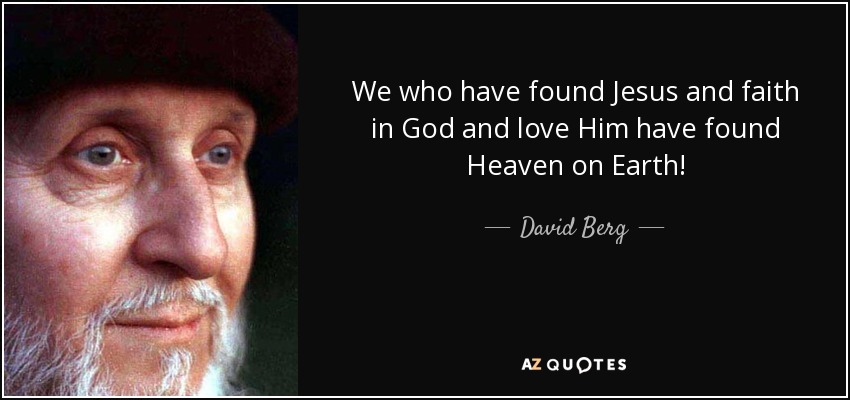 We who have found Jesus and faith in God and love Him have found Heaven on Earth!

— David Berg —

AZ QUOTES